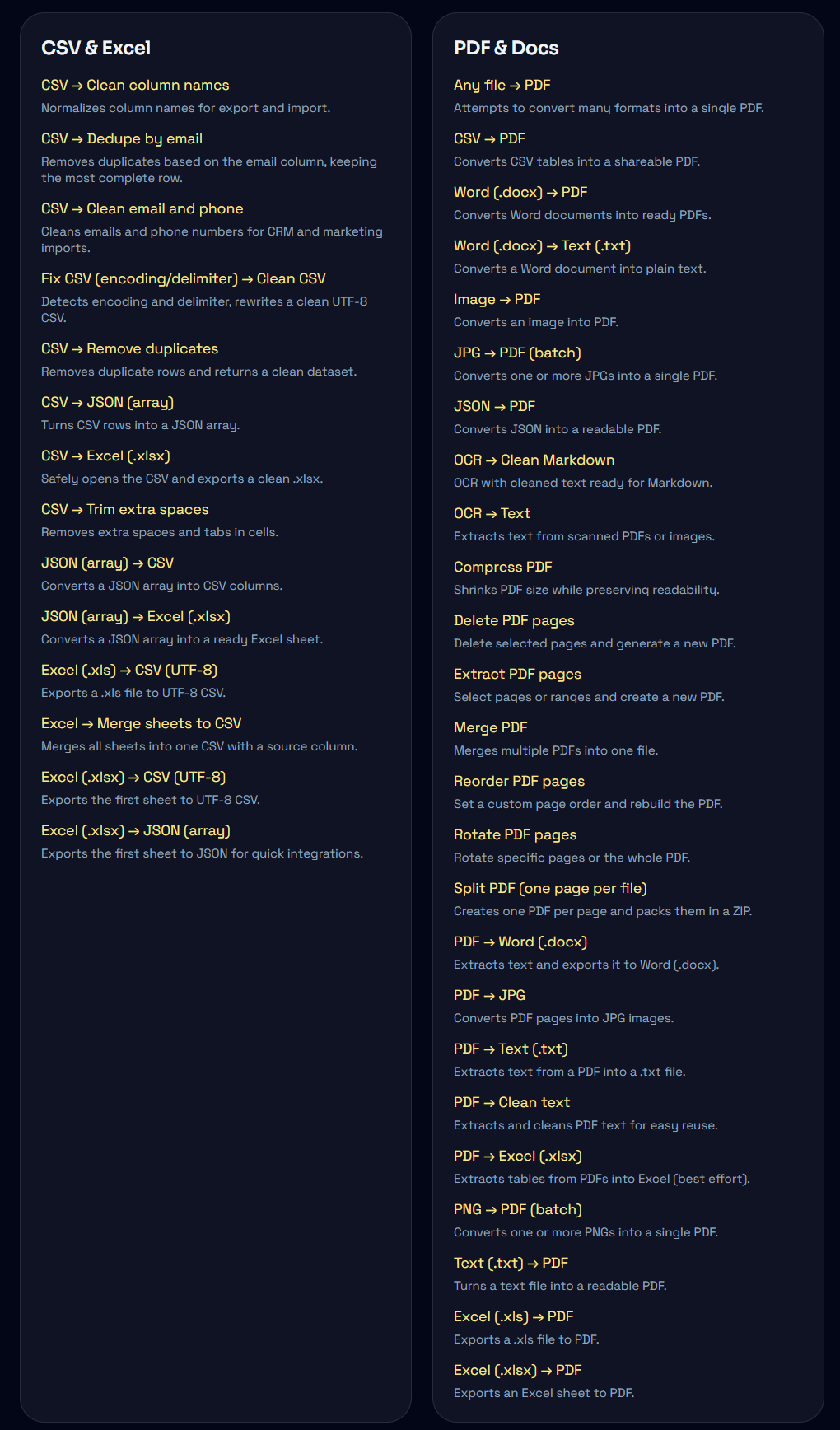 CSV & Excel

CSV → Clean column names
Normalizes column names for export and import.

CSV → Dedupe by email
Removes duplicates based on the email column, keeping the most complete row.

CSV → Clean email and phone
Cleans emails and phone numbers for CRM and marketing imports.

Fix CSV (encoding/delimiter) → Clean CSV
Detects encoding and delimiter, rewrites a clean UTF-8 CSV.

CSV → Remove duplicates
Removes duplicate rows and returns a clean dataset.

CSV → JSON (array)
Turns CSV rows into a JSON array.

CSV → Excel (.xlsx)
Safely opens the CSV and exports a clean .xlsx.

CSV → Trim extra spaces
Removes extra spaces and tabs in cells.

JSON (array) → CSV
Converts a JSON array into CSV columns.

JSON (array) → Excel (.xlsx)
Converts a JSON array into a ready Excel sheet.

Excel (.xls) → CSV (UTF-8)
Exports a .xls file to UTF-8 CSV.

Excel → Merge sheets to CSV
Merges all sheets into one CSV with a source column.

Excel (.xlsx) → CSV (UTF-8)
Exports the first sheet to UTF-8 CSV.

Excel (.xlsx) → JSON (array)
Exports the first sheet to JSON for quick integrations.

PDF & Docs

Any file → PDF
Attempts to convert many formats into a single PDF.

CSV → PDF
Converts CSV tables into a shareable PDF.

Word (.docx) → PDF
Converts Word documents into ready PDFs.

Word (.docx) → Text (.txt)
Converts a Word document into plain text.

Image → PDF
Converts an image into PDF.

JPG → PDF (batch)
Converts one or more JPGs into a single PDF.

JSON → PDF
Converts JSON into a readable PDF.

OCR → Clean Markdown
OCR with cleaned text ready for Markdown.

OCR → Text
Extracts text from scanned PDFs or images.

Compress PDF
Shrinks PDF size while preserving readability.

Delete PDF pages
Delete selected pages and generate a new PDF.

Extract PDF pages
Select pages or ranges and create a new PDF.

Merge PDF
Merges multiple PDFs into one file.

Reorder PDF pages
Set a custom page order and rebuild the PDF.

Rotate PDF pages
Rotate specific pages or the whole PDF.

Split PDF (one page per file)
Creates one PDF per page and packs them in a ZIP.

PDF → Word (.docx)
Extracts text and exports it to Word (.docx).

PDF → JPG
Converts PDF pages into JPG images.

PDF → Text (.txt)
Extracts text from a PDF into a .txt file.

PDF → Clean text
Extracts and cleans PDF text for easy reuse.

PDF → Excel (.xlsx)
Extracts tables from PDFs into Excel (best effort).

PNG → PDF (batch)
Converts one or more PNGs into a single PDF.

Text (.txt) → PDF
Turns a text file into a readable PDF.

Excel (.xls) → PDF
Exports a .xls file to PDF.

Excel (.xlsx) → PDF
Exports an Excel sheet to PDF.